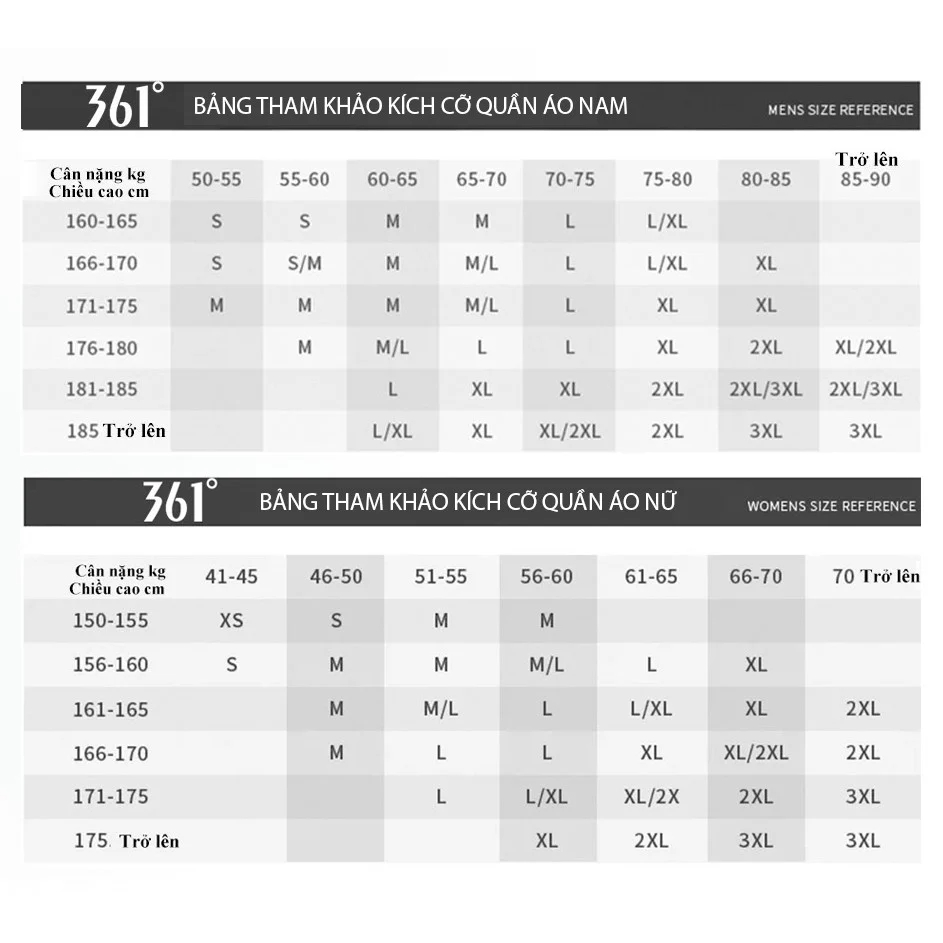 361°
BẢNG THAM KHẢO KÍCH CỠ QUẦN ÁO NAM
MENS SIZE REFERENCE

| Cân nặng kg Chiều cao cm | 50-55 | 55-60 | 60-65 | 65-70 | 70-75 | 75-80 | 80-85 | Trở lên 85-90 |
|---|---|---|---|---|---|---|---|---|
| 160-165 | S | S | M | M | L | L/XL | | |
| 166-170 | S | S/M | M | M/L | L | L/XL | XL | |
| 171-175 | M | M | M | M/L | L | XL | XL | |
| 176-180 | | M | M/L | L | L | XL | 2XL | XL/2XL |
| 181-185 | | | L | XL | XL | 2XL | 2XL/3XL | 2XL/3XL |
| 185 Trở lên | | | L/XL | XL | XL/2XL | 2XL | 3XL | 3XL |

361°
BẢNG THAM KHẢO KÍCH CỠ QUẦN ÁO NỮ
WOMENS SIZE REFERENCE

| Cân nặng kg Chiều cao cm | 41-45 | 46-50 | 51-55 | 56-60 | 61-65 | 66-70 | 70 Trở lên |
|---|---|---|---|---|---|---|---|
| 150-155 | XS | S | M | M | | | |
| 156-160 | S | M | M | M/L | L | XL | |
| 161-165 | | M | M/L | L | L/XL | XL | 2XL |
| 166-170 | | M | L | L | XL | XL/2XL | 2XL |
| 171-175 | | | L | L/XL | XL/2X | 2XL | 3XL |
| 175. Trở lên | | | | XL | 2XL | 3XL | 3XL |